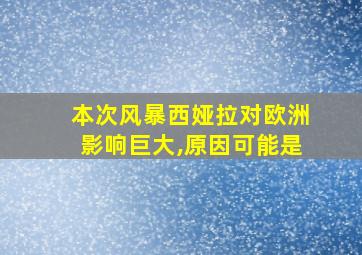 本次风暴西娅拉对欧洲影响巨大,原因可能是